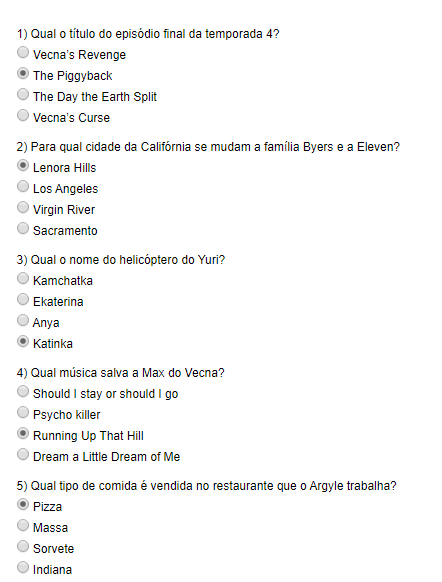 1) Qual o título do episódio final da temporada 4?
Vecna's Revenge
The Piggyback
The Day the Earth Split
Vecna's Curse

2) Para qual cidade da Califórnia se mudam a família Byers e a Eleven?
Lenora Hills
Los Angeles
Virgin River
Sacramento

3) Qual o nome do helicóptero do Yuri?
Kamchatka
Ekaterina
Anya
Katinka

4) Qual música salva a Max do Vecna?
Should I stay or should I go
Psycho killer
Running Up That Hill
Dream a Little Dream of Me

5) Qual tipo de comida é vendida no restaurante que o Argyle trabalha?
Pizza
Massa
Sorvete
Indiana